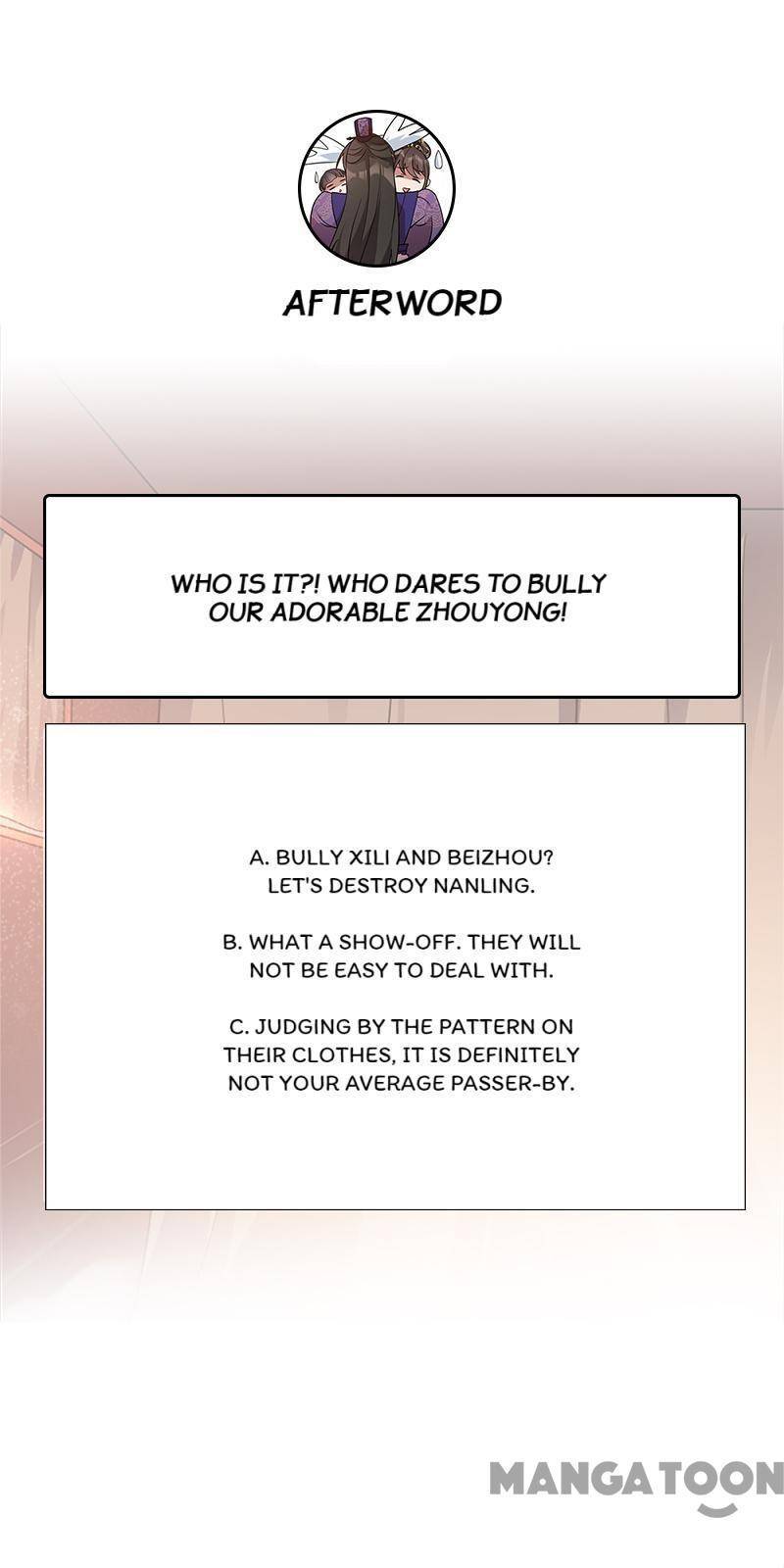 AFTERWORD

WHO IS IT?! WHO DARES TO BULLY OUR ADORABLE ZHOUYONG!

A. BULLY XILI AND BEIZHOU? LET'S DESTROY NANLING.

B. WHAT A SHOW-OFF. THEY WILL NOT BE EASY TO DEAL WITH.

C. JUDGING BY THE PATTERN ON THEIR CLOTHES, IT IS DEFINITELY NOT YOUR AVERAGE PASSER-BY.

MANGATOON